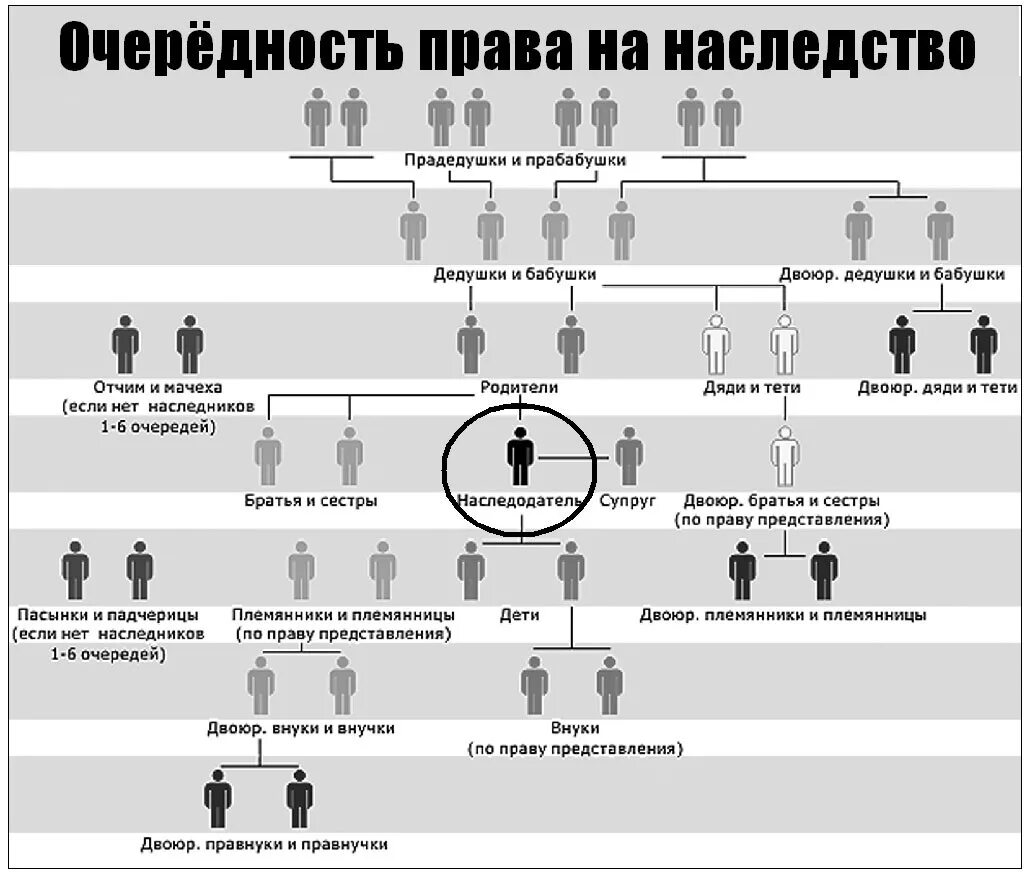 Очерёдность права на наследство

Прадедушки и прабабушки

Дедушки и бабушки

Двоюр. дедушки и бабушки

Отчим и мачеха (если нет наследников 1-6 очередей)

Родители

Дяди и тети

Двоюр. дяди и тети

Братья и сестры

Наследодатель

Супруг

Двоюр. братья и сестры (по праву представления)

Пасынки и падчерицы (если нет наследников 1-6 очередей)

Племянники и племянницы (по праву представления)

Дети

Двоюр. племянники и племянницы

Двоюр. внуки и внучки

Внуки (по праву представления)

Двоюр. правнуки и правнучки